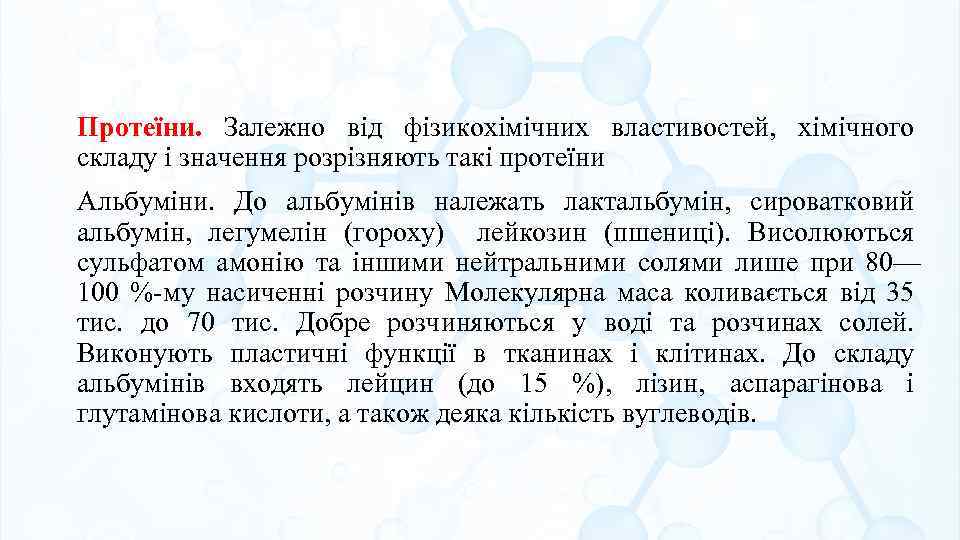 Протеїни. Залежно від фізикохімічних властивостей, хімічного складу і значення розрізняють такі протеїни

Альбуміни. До альбумінів належать лактальбумін, сироватковий альбумін, легумелін (гороху) лейкозин (пшениці). Висолюються сульфатом амонію та іншими нейтральними солями лише при 80—100 %-му насиченні розчину Молекулярна маса коливається від 35 тис. до 70 тис. Добре розчиняються у воді та розчинах солей. Виконують пластичні функції в тканинах і клітинах. До складу альбумінів входять лейцин (до 15 %), лізин, аспарагінова і глутамінова кислоти, а також деяка кількість вуглеводів.